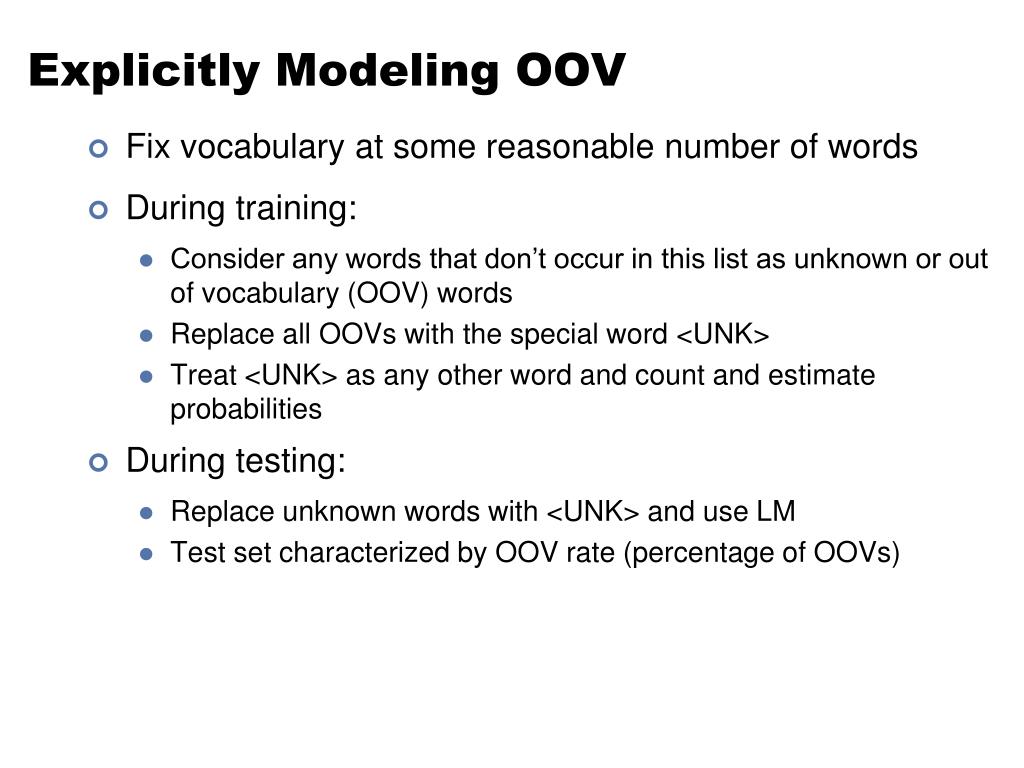 Explicitly Modeling OOV

Fix vocabulary at some reasonable number of words

During training:

Consider any words that don’t occur in this list as unknown or out of vocabulary (OOV) words

Replace all OOVs with the special word <UNK>

Treat <UNK> as any other word and count and estimate probabilities

During testing:

Replace unknown words with <UNK> and use LM

Test set characterized by OOV rate (percentage of OOVs)